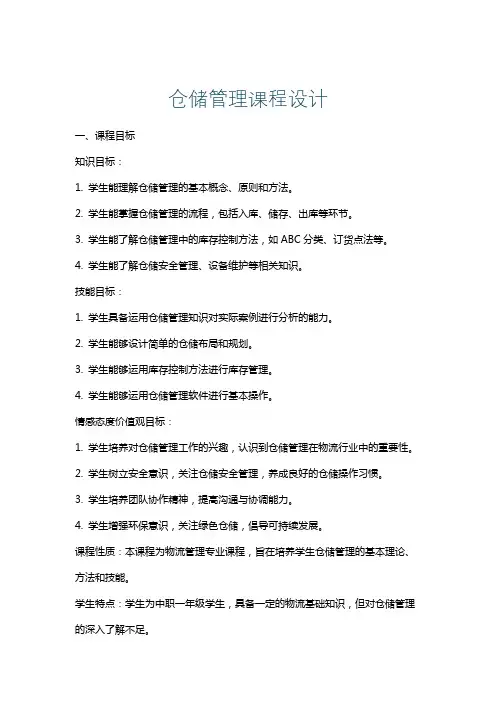 仓储管理课程设计

一、课程目标

知识目标：

1. 学生能理解仓储管理的基本概念、原则和方法。

2. 学生能掌握仓储管理的流程，包括入库、储存、出库等环节。

3. 学生能了解仓储管理中的库存控制方法，如 ABC 分类、订货点法等。

4. 学生能了解仓储安全管理、设备维护等相关知识。

技能目标：

1. 学生具备运用仓储管理知识对实际案例进行分析的能力。

2. 学生能够设计简单的仓储布局和规划。

3. 学生能够运用库存控制方法进行库存管理。

4. 学生能够运用仓储管理软件进行基本操作。

情感态度价值观目标：

1. 学生培养对仓储管理工作的兴趣，认识到仓储管理在物流行业中的重要性。

2. 学生树立安全意识，关注仓储安全管理，养成良好的仓储操作习惯。

3. 学生培养团队协作精神，提高沟通与协调能力。

4. 学生增强环保意识，关注绿色仓储，倡导可持续发展。

课程性质：本课程为物流管理专业课程，旨在培养学生仓储管理的基本理论、方法和技能。

学生特点：学生为中职一年级学生，具备一定的物流基础知识，但对仓储管理的深入了解不足。